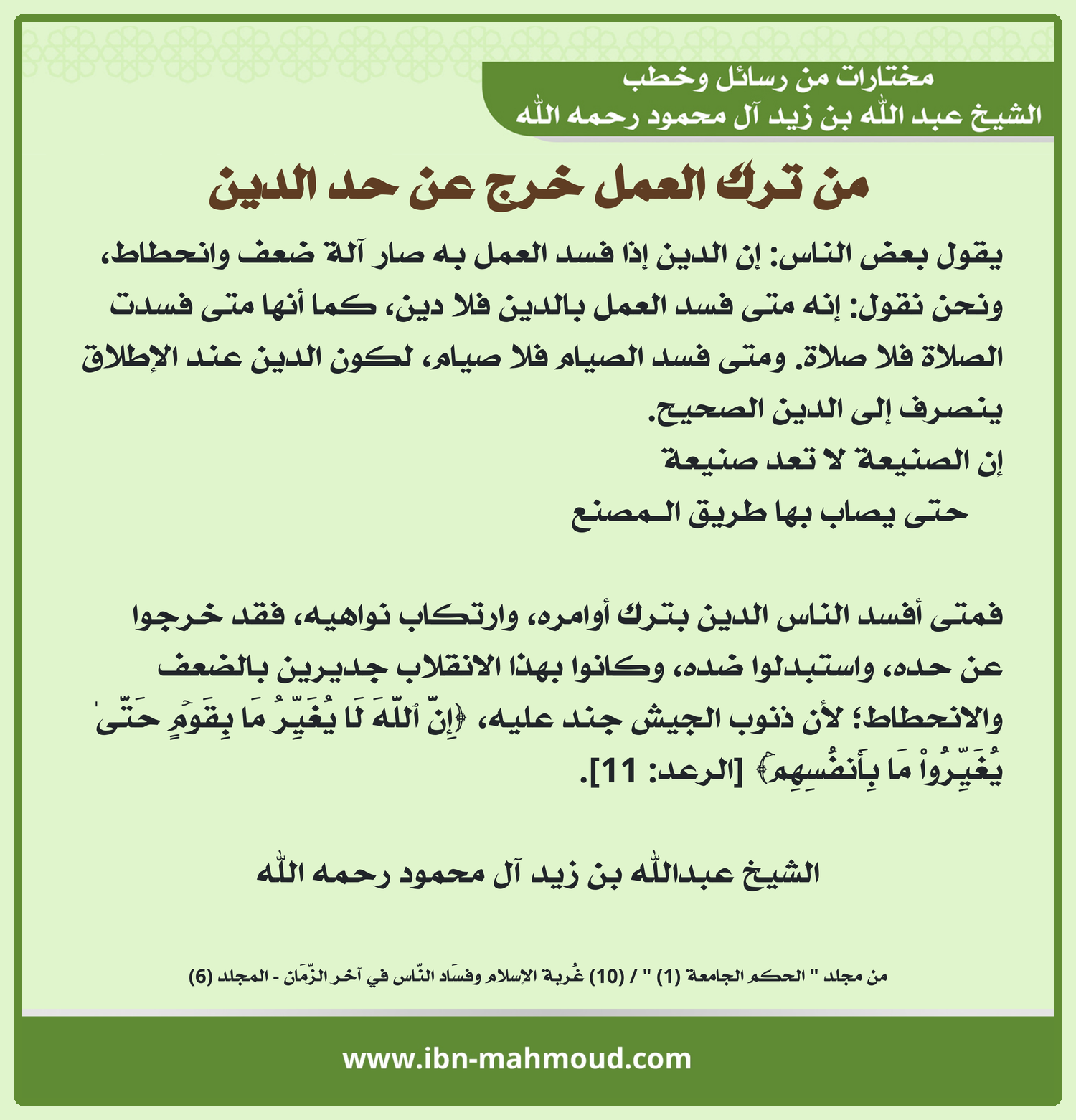 مختارات من رسائل وخطب
الشيخ عبد الله بن زيد آل محمود رحمه الله

من ترك العمل خرج عن حد الدين

يقول بعض الناس: إن الدين إذا فسد العمل به صار آلة ضعف وانحطاط، ونحن نقول: إنه متى فسد العمل بالدين فلا دين، كما أنها متى فسدت الصلاة فلا صلاة. ومتى فسد الصيام فلا صيام، لكون الدين عند الإطلاق ينصرف إلى الدين الصحيح.

إن الصنيعة لا تعد صنيعة
حتى يصاب بها طريق المصنع

فمتى أفسد الناس الدين بترك أوامره، وارتكاب نواهيه، فقد خرجوا عن حده، واستبدلوا ضده، وكانوا بهذا الانقلاب جديرين بالضعف والانحطاط؛ لأن ذنوب الجيش جند عليه، ﴿إِنَّ ٱللَّهَ لَا يُغَيِّرُ مَا بِقَوۡمٍ حَتَّىٰ يُغَيِّرُواْ مَا بِأَنفُسِهِمۡ﴾ [الرعد: 11].

الشيخ عبدالله بن زيد آل محمود رحمه الله

من مجلد " الحكم الجامعة (1) " / (10) غُربة الإسلام وفسَاد النّاس في آخر الزّمَان - المجلد (6)

www.ibn-mahmoud.com